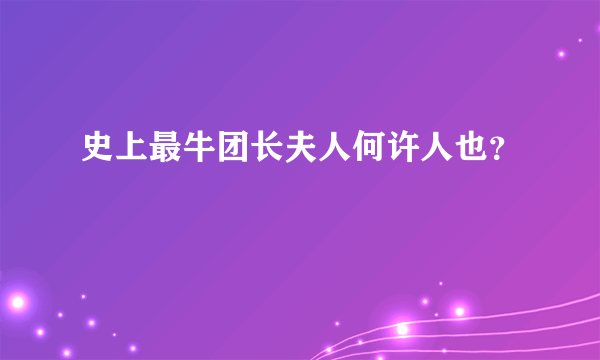 史上最牛团长夫人何许人也?